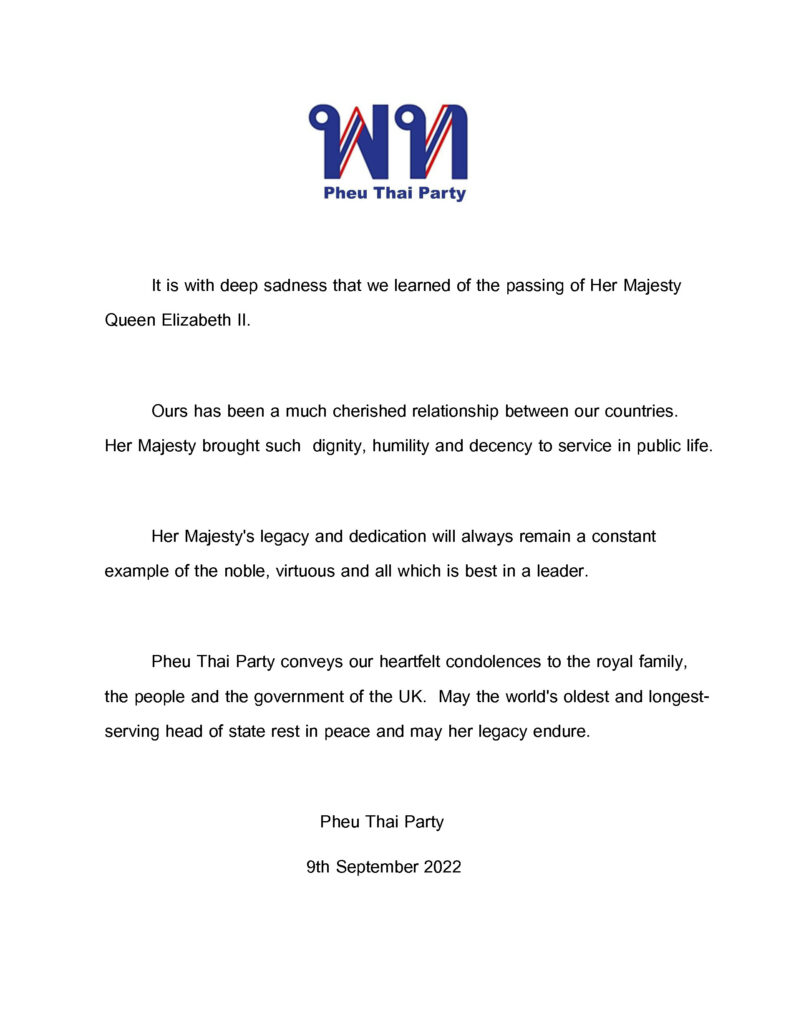 พท

Pheu Thai Party

It is with deep sadness that we learned of the passing of Her Majesty Queen Elizabeth II.

Ours has been a much cherished relationship between our countries. Her Majesty brought such dignity, humility and decency to service in public life.

Her Majesty's legacy and dedication will always remain a constant example of the noble, virtuous and all which is best in a leader.

Pheu Thai Party conveys our heartfelt condolences to the royal family, the people and the government of the UK. May the world's oldest and longest-serving head of state rest in peace and may her legacy endure.

Pheu Thai Party

9th September 2022